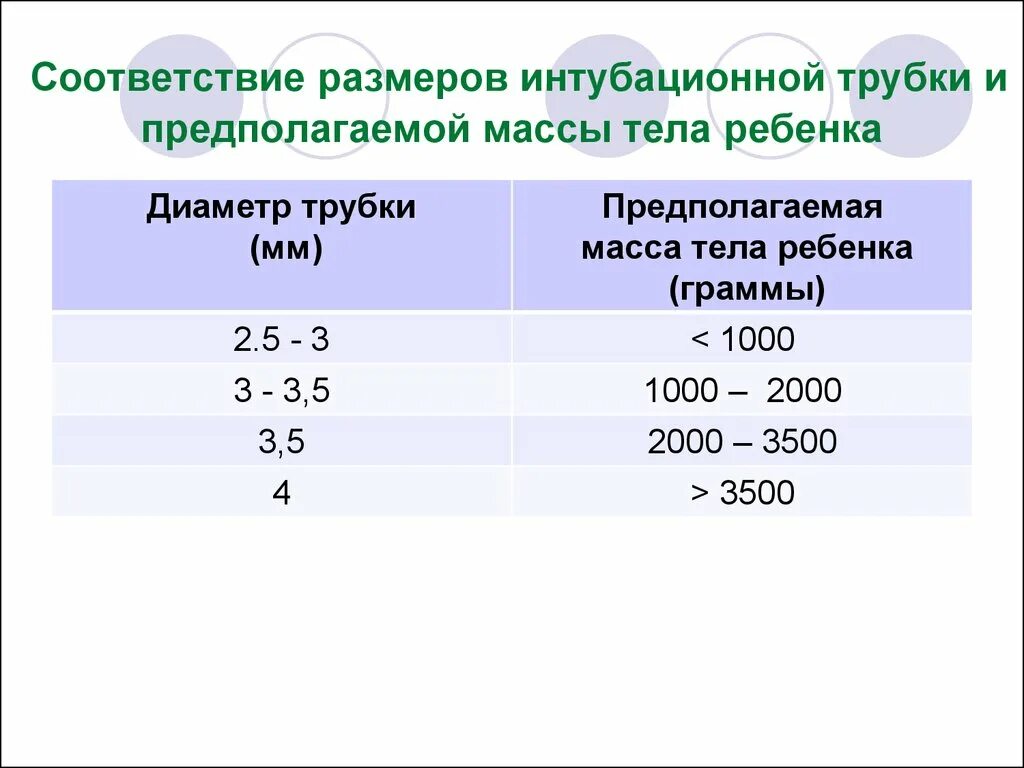 Соответствие размеров интубационной трубки и предполагаемой массы тела ребенка

| Диаметр трубки (мм) | Предполагаемая масса тела ребенка (граммы) |
|---|---|
| 2.5 - 3 | < 1000 |
| 3 - 3,5 | 1000 – 2000 |
| 3,5 | 2000 – 3500 |
| 4 | > 3500 |